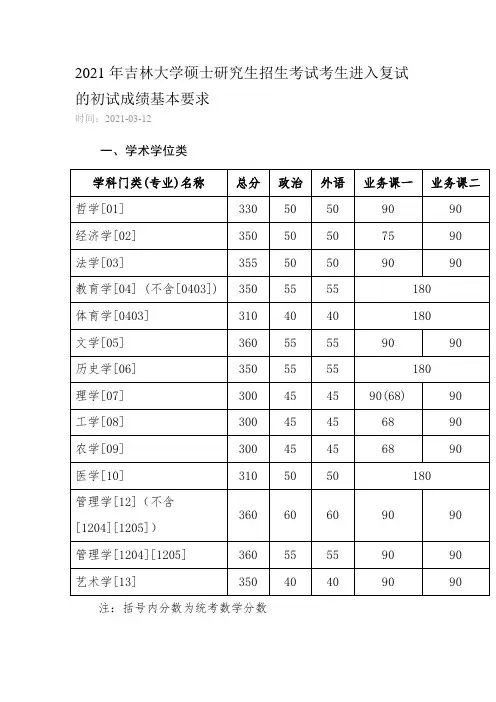 2021 年吉林大学硕士研究生招生考试考生进入复试的初试成绩基本要求

时间：2021-03-12

一、学术学位类

| 学科门类(专业)名称 | 总分 | 政治 | 外语 | 业务课一 | 业务课二 |
|---|---|---|---|---|---|
| 哲学[01] | 330 | 50 | 50 | 90 | 90 |
| 经济学[02] | 350 | 50 | 50 | 75 | 90 |
| 法学[03] | 355 | 50 | 50 | 90 | 90 |
| 教育学[04]（不含[0403]） | 350 | 55 | 55 | 180 | |
| 体育学[0403] | 310 | 40 | 40 | 180 | |
| 文学[05] | 360 | 55 | 55 | 90 | 90 |
| 历史学[06] | 350 | 55 | 55 | 180 | |
| 理学[07] | 300 | 45 | 45 | 90(68) | 90 |
| 工学[08] | 300 | 45 | 45 | 68 | 90 |
| 农学[09] | 300 | 45 | 45 | 68 | 90 |
| 医学[10] | 310 | 50 | 50 | 180 | |
| 管理学[12]（不含[1204][1205]） | 360 | 60 | 60 | 90 | 90 |
| 管理学[1204][1205] | 360 | 55 | 55 | 90 | 90 |
| 艺术学[13] | 350 | 40 | 40 | 90 | 90 |

注：括号内分数为统考数学分数